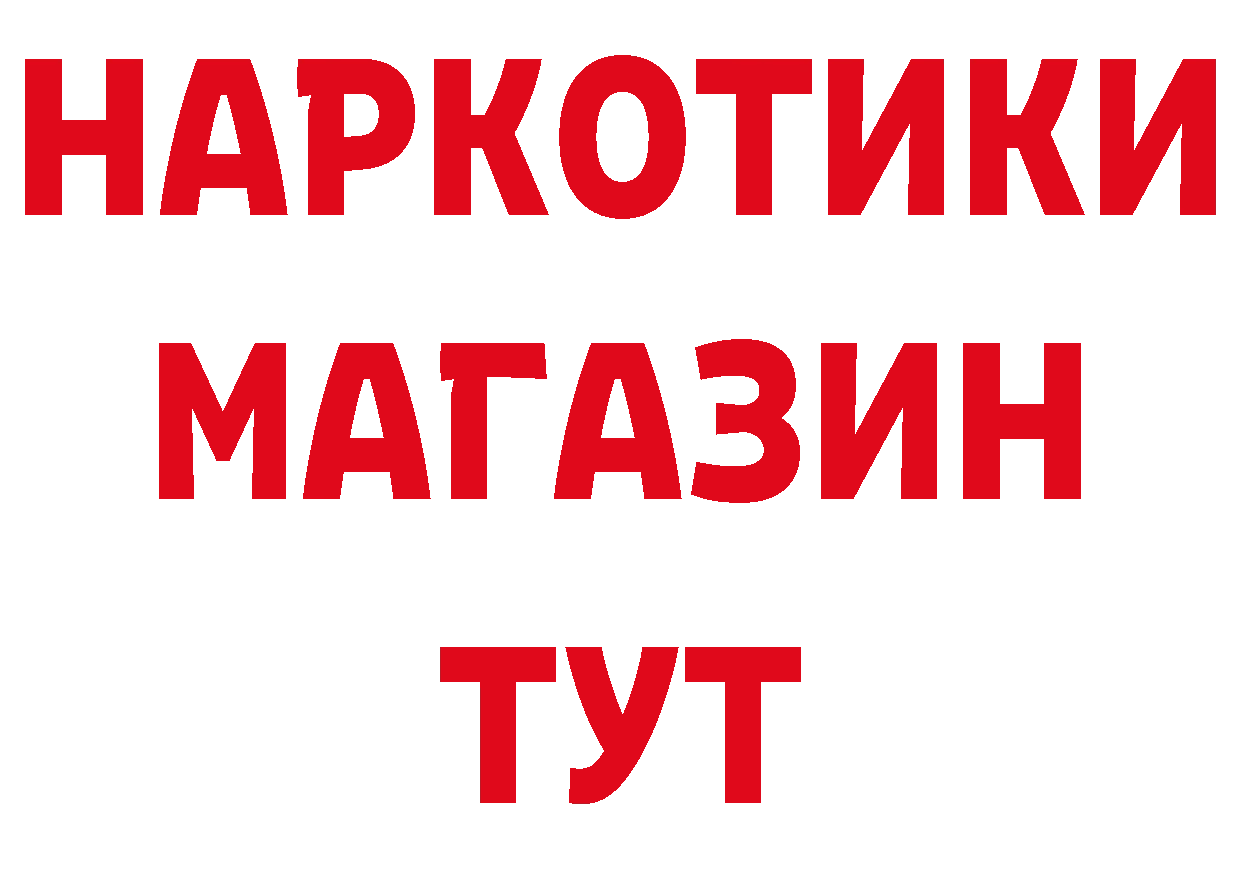 НАРКОТИКИ
МАГАЗИН
ТУТ